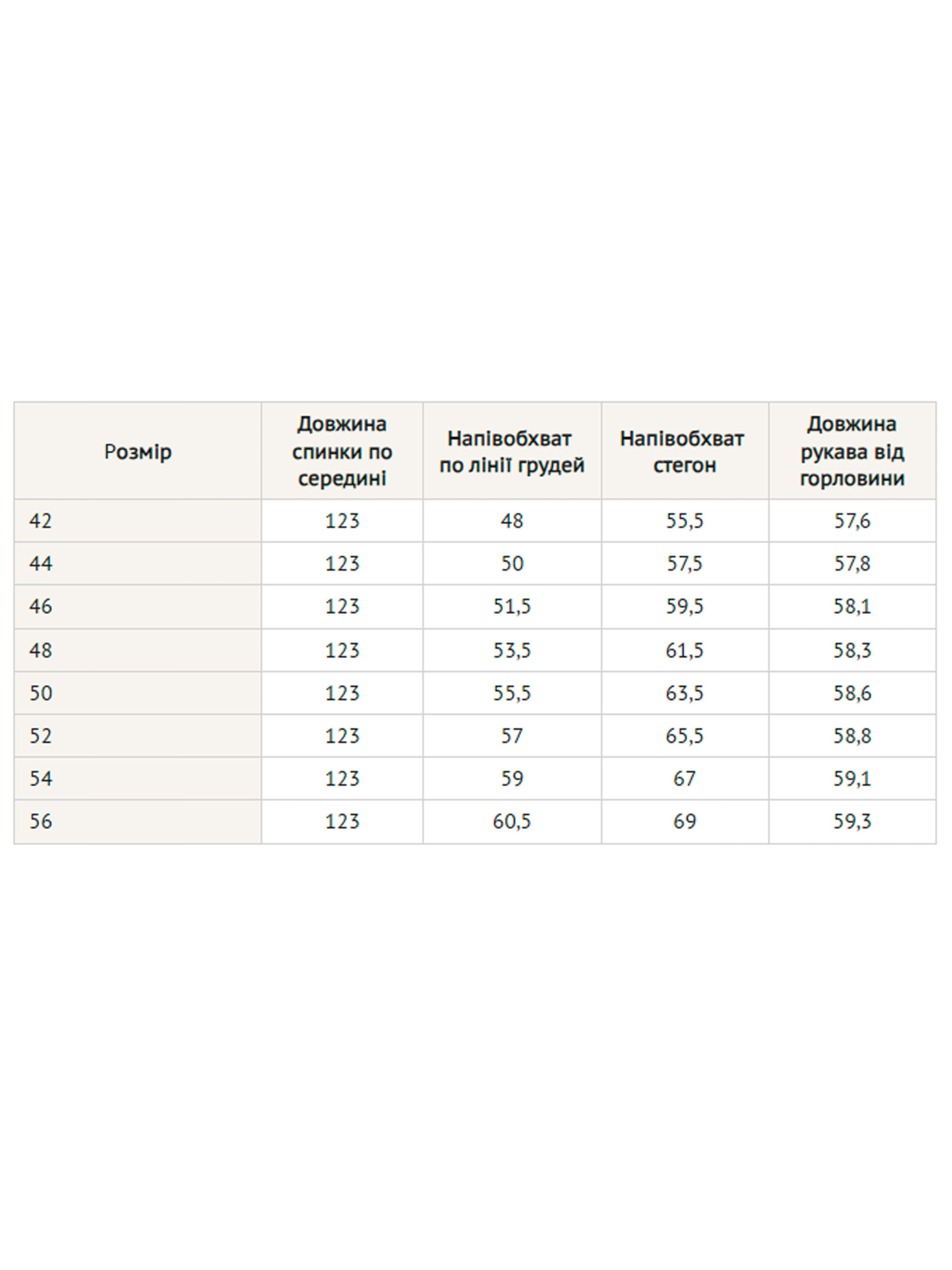 | Розмір | Довжина спинки по середині | Напівобхват по лінії грудей | Напівобхват стегон | Довжина рукава від горловини |
|---|---|---|---|---|
| 42 | 123 | 48 | 55,5 | 57,6 |
| 44 | 123 | 50 | 57,5 | 57,8 |
| 46 | 123 | 51,5 | 59,5 | 58,1 |
| 48 | 123 | 53,5 | 61,5 | 58,3 |
| 50 | 123 | 55,5 | 63,5 | 58,6 |
| 52 | 123 | 57 | 65,5 | 58,8 |
| 54 | 123 | 59 | 67 | 59,1 |
| 56 | 123 | 60,5 | 69 | 59,3 |